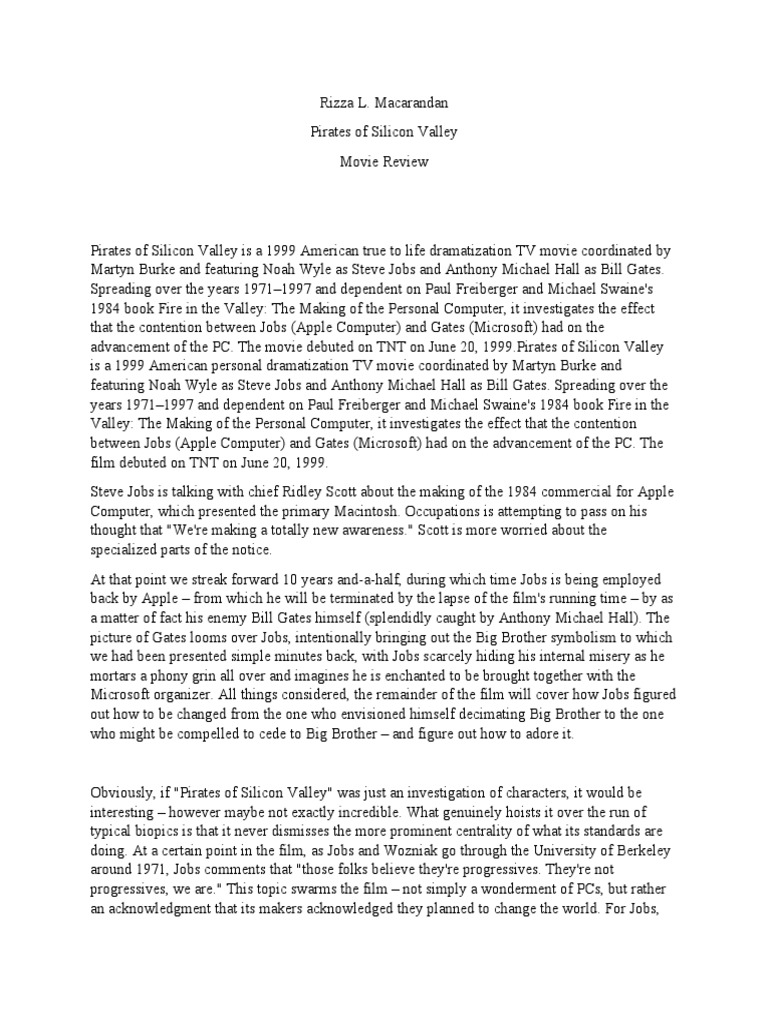 Rizza L. Macarandan

Pirates of Silicon Valley

Movie Review

Pirates of Silicon Valley is a 1999 American true to life dramatization TV movie coordinated by Martyn Burke and featuring Noah Wyle as Steve Jobs and Anthony Michael Hall as Bill Gates. Spreading over the years 1971–1997 and dependent on Paul Freiberger and Michael Swaine's 1984 book Fire in the Valley: The Making of the Personal Computer, it investigates the effect that the contention between Jobs (Apple Computer) and Gates (Microsoft) had on the advancement of the PC. The movie debuted on TNT on June 20, 1999.Pirates of Silicon Valley is a 1999 American personal dramatization TV movie coordinated by Martyn Burke and featuring Noah Wyle as Steve Jobs and Anthony Michael Hall as Bill Gates. Spreading over the years 1971–1997 and dependent on Paul Freiberger and Michael Swaine's 1984 book Fire in the Valley: The Making of the Personal Computer, it investigates the effect that the contention between Jobs (Apple Computer) and Gates (Microsoft) had on the advancement of the PC. The film debuted on TNT on June 20, 1999.

Steve Jobs is talking with chief Ridley Scott about the making of the 1984 commercial for Apple Computer, which presented the primary Macintosh. Occupations is attempting to pass on his thought that "We're making a totally new awareness." Scott is more worried about the specialized parts of the notice.

At that point we streak forward 10 years and-a-half, during which time Jobs is being employed back by Apple – from which he will be terminated by the lapse of the film's running time – by as a matter of fact his enemy Bill Gates himself (splendidly caught by Anthony Michael Hall). The picture of Gates looms over Jobs, intentionally bringing out the Big Brother symbolism to which we had been presented simple minutes back, with Jobs scarcely hiding his internal misery as he mortars a phony grin all over and imagines he is enchanted to be brought together with the Microsoft organizer. All things considered, the remainder of the film will cover how Jobs figured out how to be changed from the one who envisioned himself decimating Big Brother to the one who might be compelled to cede to Big Brother – and figure out how to adore it.

Obviously, if "Pirates of Silicon Valley" was just an investigation of characters, it would be interesting – however maybe not exactly incredible. What genuinely hoists it over the run of typical biopics is that it never dismisses the more prominent centrality of what its standards are doing. At a certain point in the film, as Jobs and Wozniak go through the University of Berkeley around 1971, Jobs comments that "those folks believe they're progressives. They're not progressives, we are." This topic swarms the film – not simply a wonderment of PCs, but rather an acknowledgment that its makers acknowledged they planned to change the world. For Jobs,